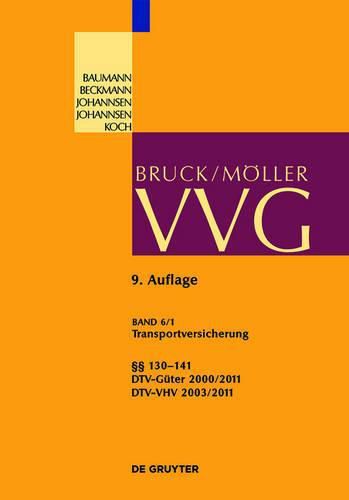 BAUMANN
BECKMANN
JOHANNSEN
JOHANNSEN
KOCH

BRUCK/MÖLLER
VVG

9. Auflage

BAND 6/1
Transportversicherung

§§ 130–141
DTV-Güter 2000/2011
DTV-VHV 2003/2011

DE GRUYTER